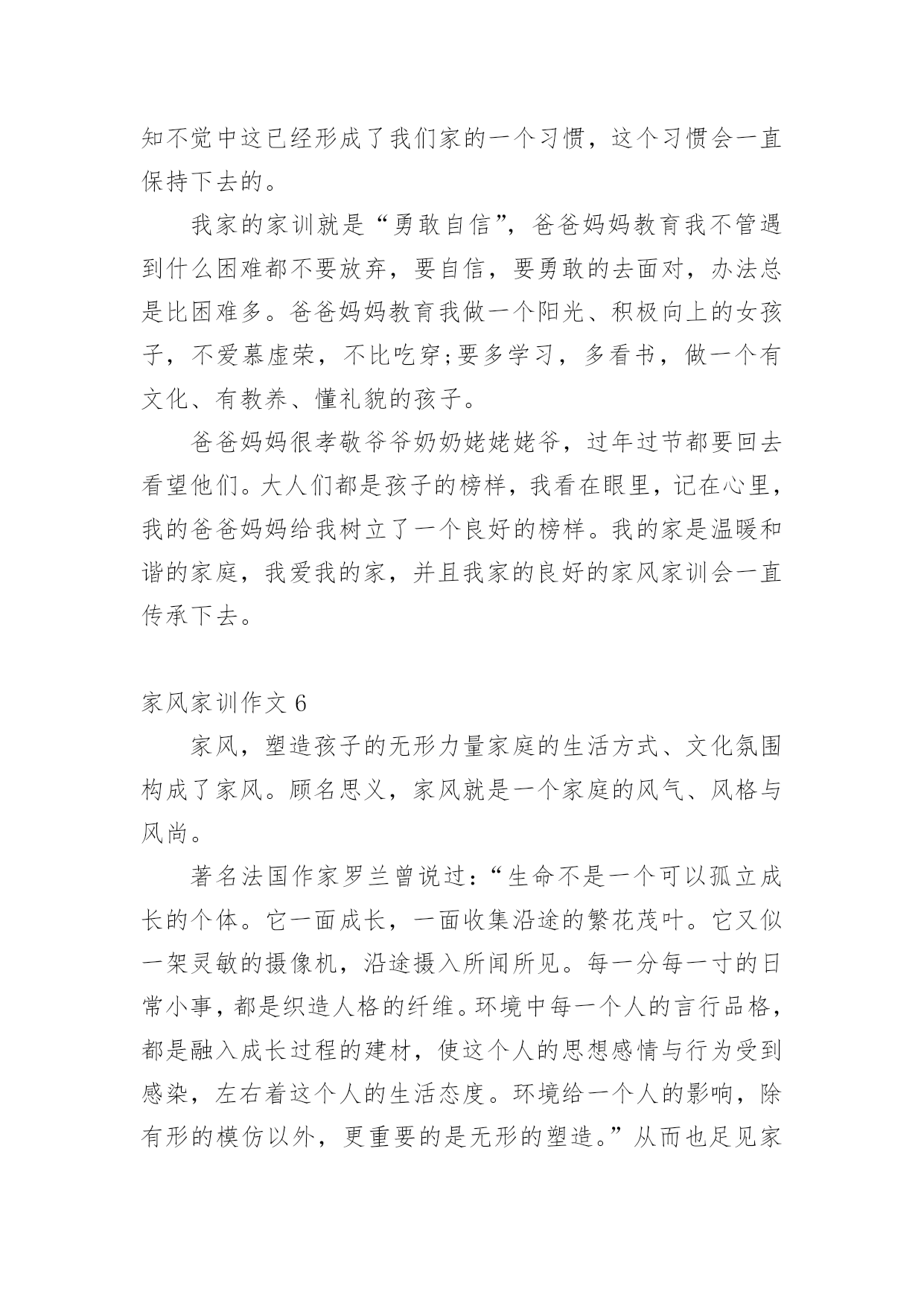 知不觉中这已经形成了我们家的一个习惯，这个习惯会一直保持下去的。

我家的家训就是“勇敢自信”，爸爸妈妈教育我不管遇到什么困难都不要放弃，要自信，要勇敢的去面对，办法总是比困难多。爸爸妈妈教育我做一个阳光、积极向上的女孩子，不爱慕虚荣，不比吃穿;要多学习，多看书，做一个有文化、有教养、懂礼貌的孩子。

爸爸妈妈很孝敬爷爷奶奶姥姥姥爷，过年过节都要回去看望他们。大人们都是孩子的榜样，我看在眼里，记在心里，我的爸爸妈妈给我树立了一个良好的榜样。我的家是温暖和谐的家庭，我爱我的家，并且我家的良好的家风家训会一直传承下去。

家风家训作文 6

家风，塑造孩子的无形力量家庭的生活方式、文化氛围构成了家风。顾名思义，家风就是一个家庭的风气、风格与风尚。

著名法国作家罗兰曾说过:“生命不是一个可以孤立成长的个体。它一面成长，一面收集沿途的繁花茂叶。它又似一架灵敏的摄像机，沿途摄入所闻所见。每一分每一寸的日常小事，都是织造人格的纤维。环境中每一个人的言行品格，都是融入成长过程的建材，使这个人的思想感情与行为受到感染，左右着这个人的生活态度。环境给一个人的影响，除有形的模仿以外，更重要的是无形的塑造。”从而也足见家